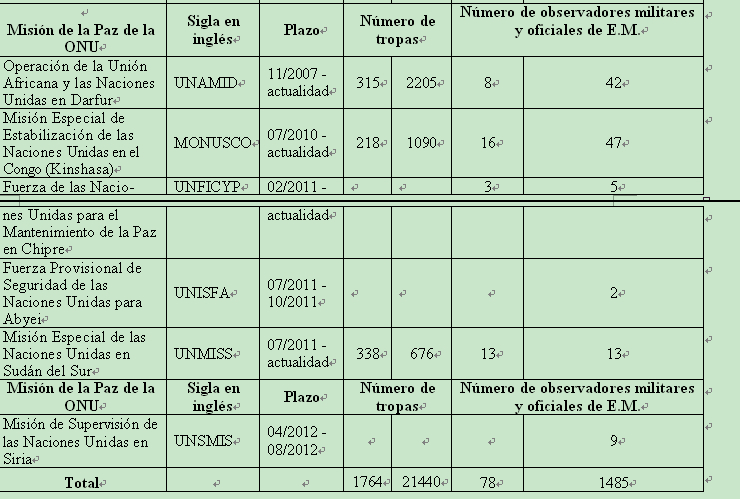 | Misión de la Paz de la ONU | Sigla en inglés | Plazo | Número de tropas | | Número de observadores militares y oficiales de E.M. | |
|---|---|---|---|---|---|---|
| Operación de la Unión Africana y las Naciones Unidas en Darfur | UNAMID | 11/2007 - actualidad | 315 | 2205 | 8 | 42 |
| Misión Especial de Estabilización de las Naciones Unidas en el Congo (Kinshasa) | MONUSCO | 07/2010 - actualidad | 218 | 1090 | 16 | 47 |
| Fuerza de las Naciones Unidas para el Mantenimiento de la Paz en Chipre | UNFICYP | 02/2011 - actualidad | | | 3 | 5 |
| Fuerza Provisional de Seguridad de las Naciones Unidas para Abyei | UNISFA | 07/2011 - 10/2011 | | | | 2 |
| Misión Especial de las Naciones Unidas en Sudán del Sur | UNMISS | 07/2011 - actualidad | 338 | 676 | 13 | 13 |
| Misión de la Paz de la ONU | Sigla en inglés | Plazo | Número de tropas | | Número de observadores militares y oficiales de E.M. | |
| Misión de Supervisión de las Naciones Unidas en Siria | UNSMIS | 04/2012 - 08/2012 | | | | 9 |
| Total | | | 1764 | 21440 | 78 | 1485 |